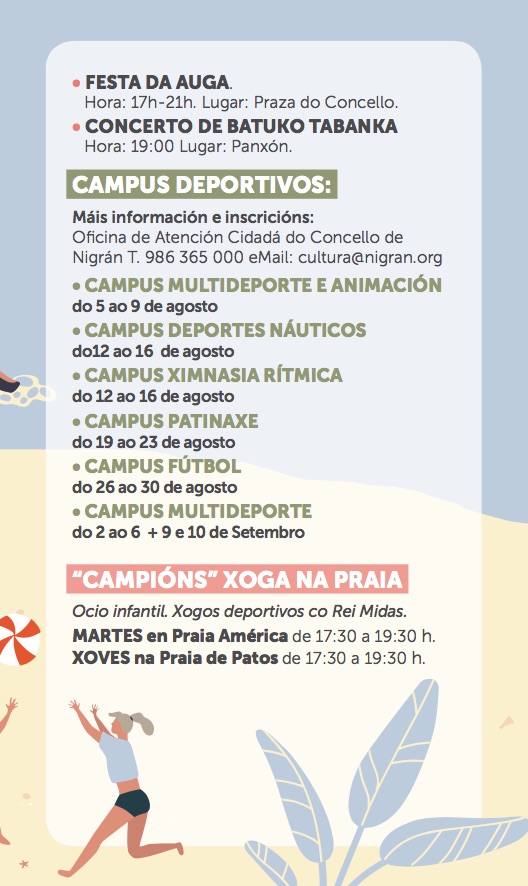 • FESTA DA AUGA.
Hora: 17h-21h. Lugar: Praza do Concello.
• CONCERTO DE BATUKO TABANKA
Hora: 19:00 Lugar: Panxón.

CAMPUS DEPORTIVOS:

Máis información e inscricións:
Oficina de Atención Cidadá do Concello de Nigrán T. 986 365 000 eMail: cultura@nigran.org

• CAMPUS MULTIDEPORTE E ANIMACIÓN
do 5 ao 9 de agosto
• CAMPUS DEPORTES NÁUTICOS
do12 ao 16 de agosto
• CAMPUS XIMNASIA RÍTMICA
do 12 ao 16 de agosto
• CAMPUS PATINAXE
do 19 ao 23 de agosto
• CAMPUS FÚTBOL
do 26 ao 30 de agosto
• CAMPUS MULTIDEPORTE
do 2 ao 6 + 9 e 10 de Setembro

"CAMPIÓNS" XOGA NA PRAIA

Ocio infantil. Xogos deportivos co Rei Midas.
MARTES en Praia América de 17:30 a 19:30 h.
XOVES na Praia de Patos de 17:30 a 19:30 h.